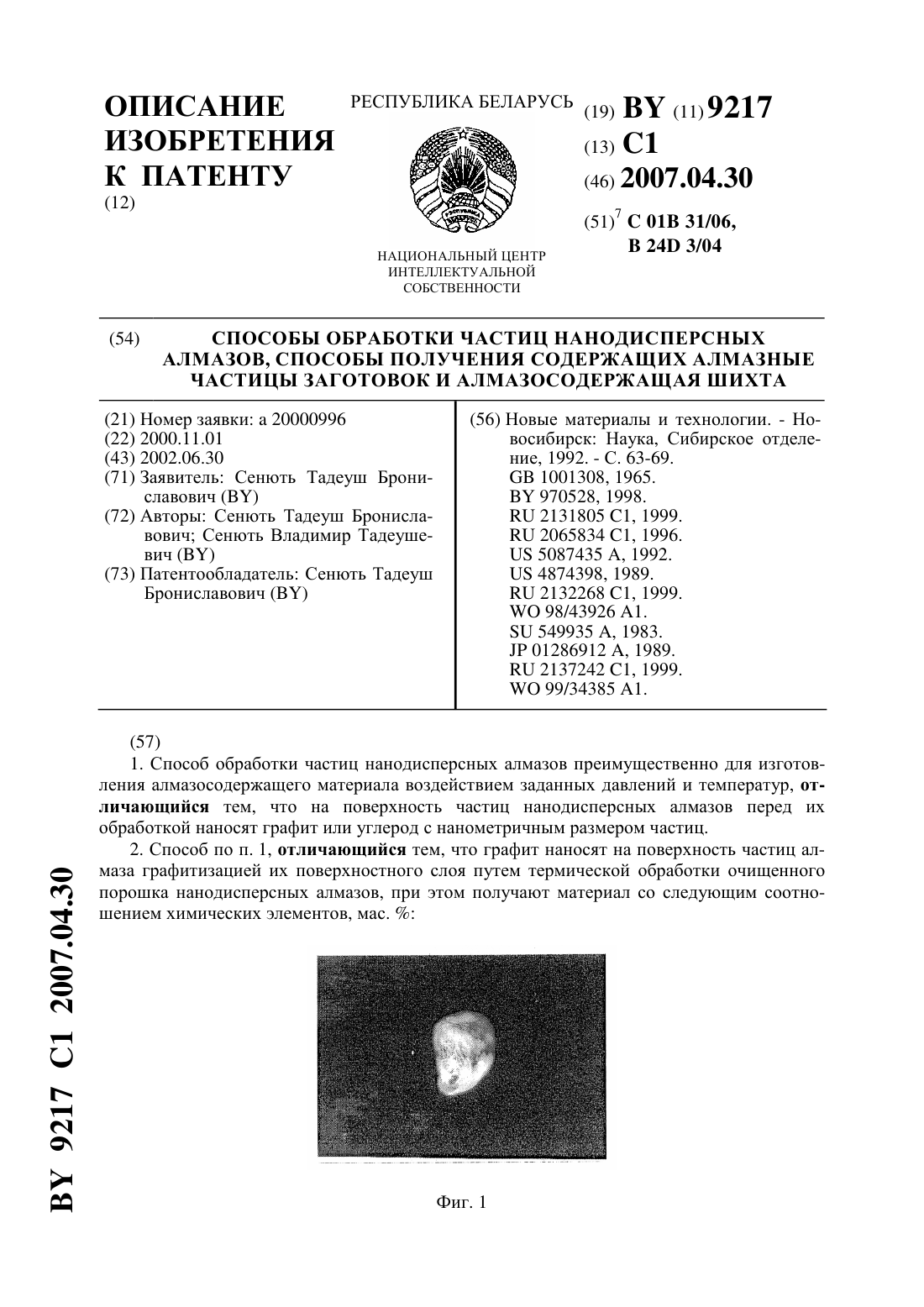 ОПИСАНИЕ ИЗОБРЕТЕНИЯ К ПАТЕНТУ
(12)

РЕСПУБЛИКА БЕЛАРУСЬ

НАЦИОНАЛЬНЫЙ ЦЕНТР ИНТЕЛЛЕКТУАЛЬНОЙ СОБСТВЕННОСТИ

(19) BY (11) 9217
(13) C1
(46) 2007.04.30
(51)$^7$ C 01B 31/06,
B 24D 3/04

(54) СПОСОБЫ ОБРАБОТКИ ЧАСТИЦ НАНОДИСПЕРСНЫХ АЛМАЗОВ, СПОСОБЫ ПОЛУЧЕНИЯ СОДЕРЖАЩИХ АЛМАЗНЫЕ ЧАСТИЦЫ ЗАГОТОВОК И АЛМАЗОСОДЕРЖАЩАЯ ШИХТА

(21) Номер заявки: a 20000996
(22) 2000.11.01
(43) 2002.06.30
(71) Заявитель: Сенють Тадеуш Брониславович (BY)
(72) Авторы: Сенють Тадеуш Брониславович; Сенють Владимир Тадеушевич (BY)
(73) Патентообладатель: Сенють Тадеуш Брониславович (BY)

(56) Новые материалы и технологии. - Новосибирск: Наука, Сибирское отделение, 1992. - С. 63-69.
GB 1001308, 1965.
BY 970528, 1998.
RU 2131805 C1, 1999.
RU 2065834 C1, 1996.
US 5087435 A, 1992.
US 4874398, 1989.
RU 2132268 C1, 1999.
WO 98/43926 A1.
SU 549935 A, 1983.
JP 01286912 A, 1989.
RU 2137242 C1, 1999.
WO 99/34385 A1.

(57)
1. Способ обработки частиц нанодисперсных алмазов преимущественно для изготовления алмазосодержащего материала воздействием заданных давлений и температур, отличающийся тем, что на поверхность частиц нанодисперсных алмазов перед их обработкой наносят графит или углерод с нанометричным размером частиц.

2. Способ по п. 1, отличающийся тем, что графит наносят на поверхность частиц алмаза графитизацией их поверхностного слоя путем термической обработки очищенного порошка нанодисперсных алмазов, при этом получают материал со следующим соотношением химических элементов, мас. %:

Фиг. 1

BY 9217 C1 2007.04.30